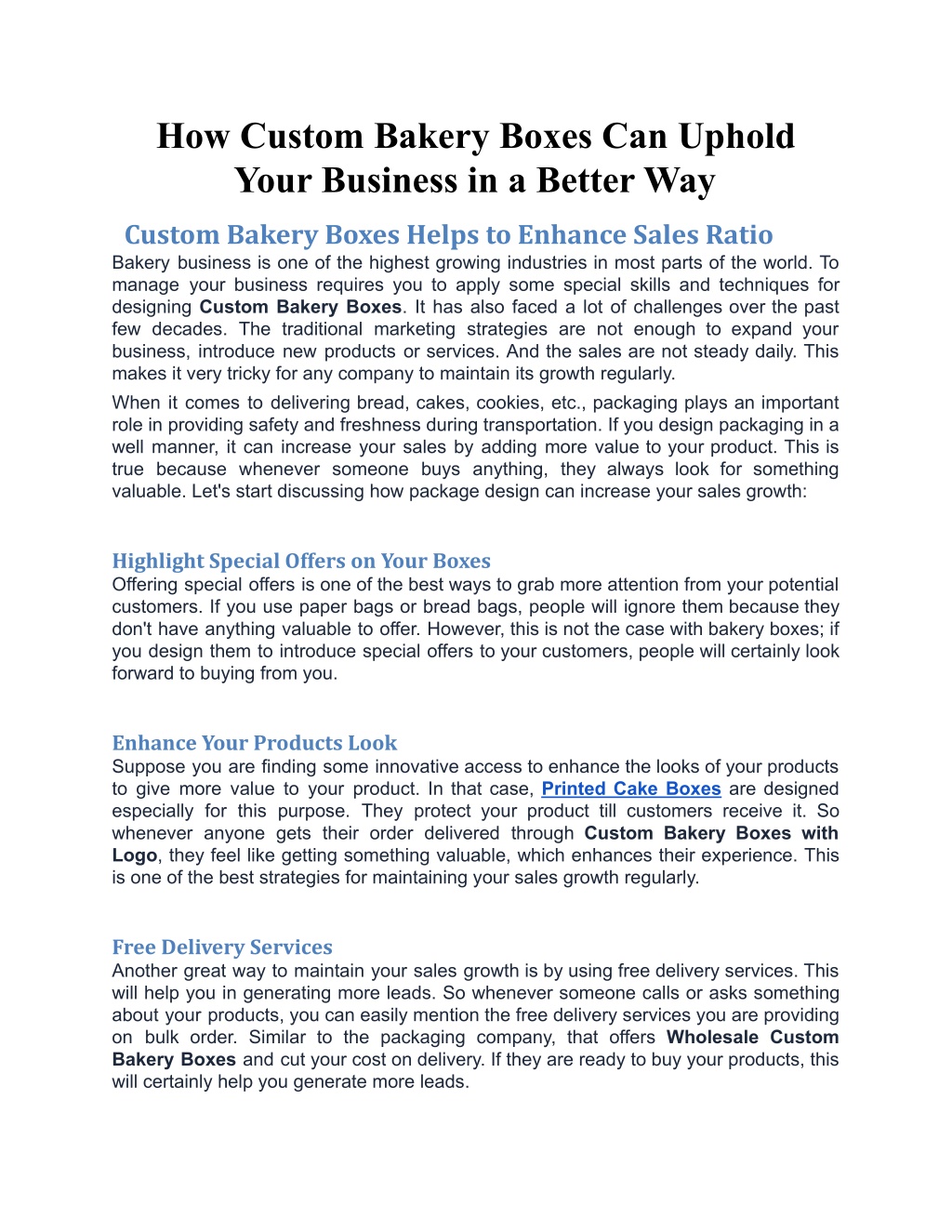 How Custom Bakery Boxes Can Uphold Your Business in a Better Way

Custom Bakery Boxes Helps to Enhance Sales Ratio

Bakery business is one of the highest growing industries in most parts of the world. To manage your business requires you to apply some special skills and techniques for designing Custom Bakery Boxes. It has also faced a lot of challenges over the past few decades. The traditional marketing strategies are not enough to expand your business, introduce new products or services. And the sales are not steady daily. This makes it very tricky for any company to maintain its growth regularly.

When it comes to delivering bread, cakes, cookies, etc., packaging plays an important role in providing safety and freshness during transportation. If you design packaging in a well manner, it can increase your sales by adding more value to your product. This is true because whenever someone buys anything, they always look for something valuable. Let's start discussing how package design can increase your sales growth:

Highlight Special Offers on Your Boxes

Offering special offers is one of the best ways to grab more attention from your potential customers. If you use paper bags or bread bags, people will ignore them because they don't have anything valuable to offer. However, this is not the case with bakery boxes; if you design them to introduce special offers to your customers, people will certainly look forward to buying from you.

Enhance Your Products Look

Suppose you are finding some innovative access to enhance the looks of your products to give more value to your product. In that case, Printed Cake Boxes are designed especially for this purpose. They protect your product till customers receive it. So whenever anyone gets their order delivered through Custom Bakery Boxes with Logo, they feel like getting something valuable, which enhances their experience. This is one of the best strategies for maintaining your sales growth regularly.

Free Delivery Services

Another great way to maintain your sales growth is by using free delivery services. This will help you in generating more leads. So whenever someone calls or asks something about your products, you can easily mention the free delivery services you are providing on bulk order. Similar to the packaging company, that offers Wholesale Custom Bakery Boxes and cut your cost on delivery. If they are ready to buy your products, this will certainly help you generate more leads.